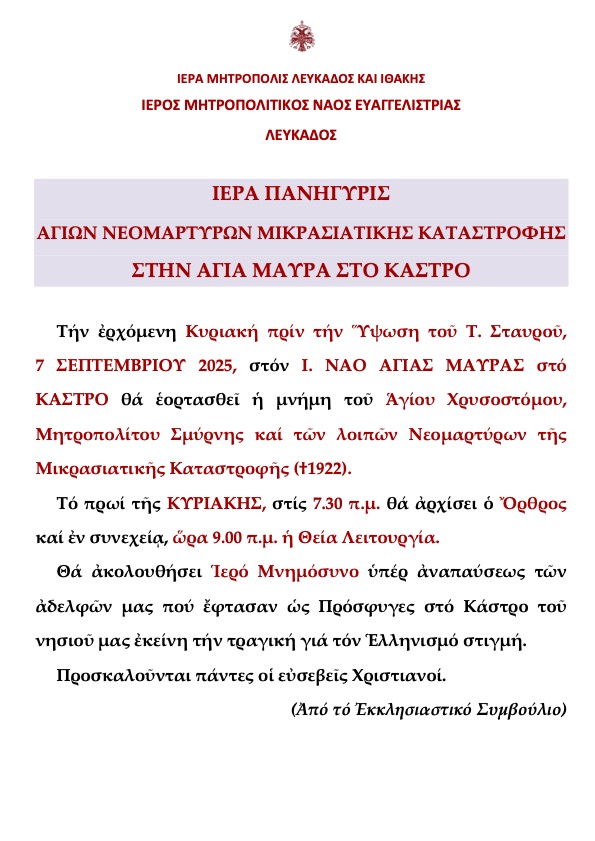 ΙΕΡΑ ΜΗΤΡΟΠΟΛΙΣ ΛΕΥΚΑΔΟΣ ΚΑΙ ΙΘΑΚΗΣ
ΙΕΡΟΣ ΜΗΤΡΟΠΟΛΙΤΙΚΟΣ ΝΑΟΣ ΕΥΑΓΓΕΛΙΣΤΡΙΑΣ
ΛΕΥΚΑΔΟΣ

ΙΕΡΑ ΠΑΝΗΓΥΡΙΣ
ΑΓΙΩΝ ΝΕΟΜΑΡΤΥΡΩΝ ΜΙΚΡΑΣΙΑΤΙΚΗΣ ΚΑΤΑΣΤΡΟΦΗΣ
ΣΤΗΝ ΑΓΙΑ ΜΑΥΡΑ ΣΤΟ ΚΑΣΤΡΟ

Τήν ἐρχόμενη Κυριακή πρίν τήν Ὕψωση τοῦ Τ. Σταυροῦ, 7 ΣΕΠΤΕΜΒΡΙΟΥ 2025, στόν Ι. ΝΑΟ ΑΓΙΑΣ ΜΑΥΡΑΣ στό ΚΑΣΤΡΟ θά ἑορτασθεῖ ἡ μνήμη τοῦ Ἁγίου Χρυσοστόμου, Μητροπολίτου Σμύρνης καί τῶν λοιπῶν Νεομαρτύρων τῆς Μικρασιατικῆς Καταστροφῆς (†1922).

Τό πρωί τῆς ΚΥΡΙΑΚΗΣ, στίς 7.30 π.μ. θά ἀρχίσει ὁ Ὄρθρος καί ἐν συνεχείᾳ, ὥρα 9.00 π.μ. ἡ Θεία Λειτουργία.

Θά ἀκολουθήσει Ἱερό Μνημόσυνο ὑπέρ ἀναπαύσεως τῶν ἀδελφῶν μας πού ἔφτασαν ὡς Πρόσφυγες στό Κάστρο τοῦ νησιοῦ μας ἐκείνη τήν τραγική γιά τόν Ἑλληνισμό στιγμή.

Προσκαλοῦνται πάντες οἱ εὐσεβεῖς Χριστιανοί.

(Ἀπό τό Ἐκκλησιαστικό Συμβούλιο)